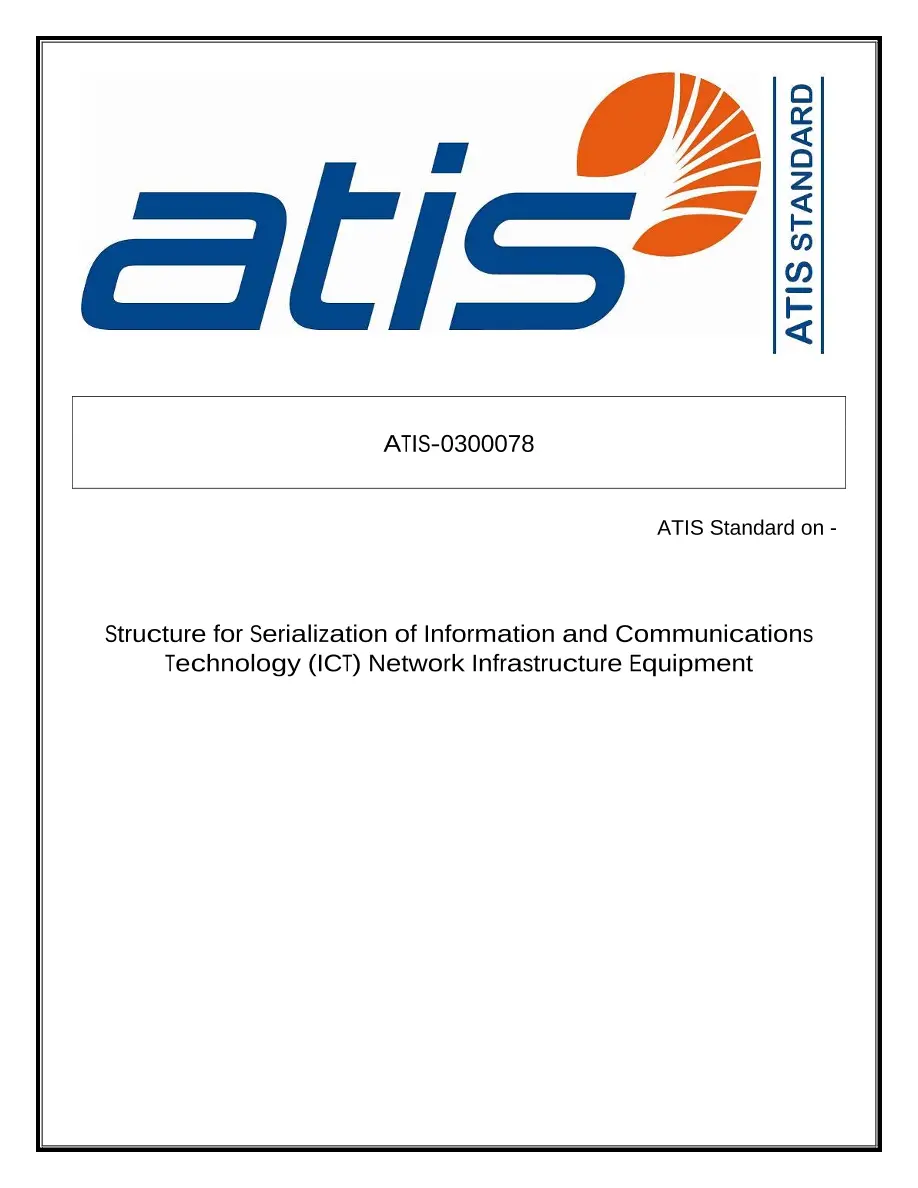 atis

ATIS STANDARD

ATIS-0300078

ATIS Standard on -

Structure for Serialization of Information and Communications Technology (ICT) Network Infrastructure Equipment